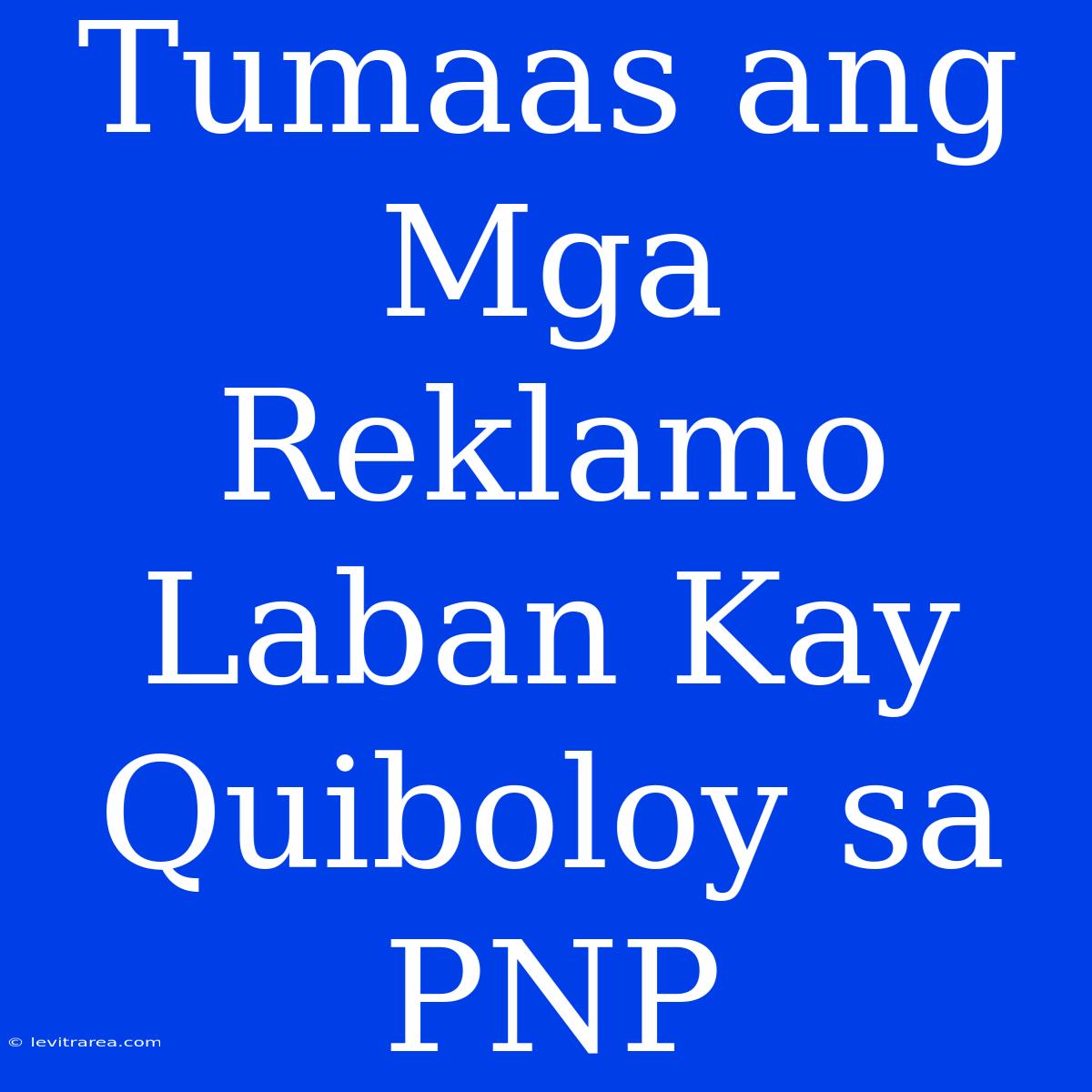 Tumaas ang Mga Reklamo Laban Kay Quiboloy sa PNP

© levitrarea.com